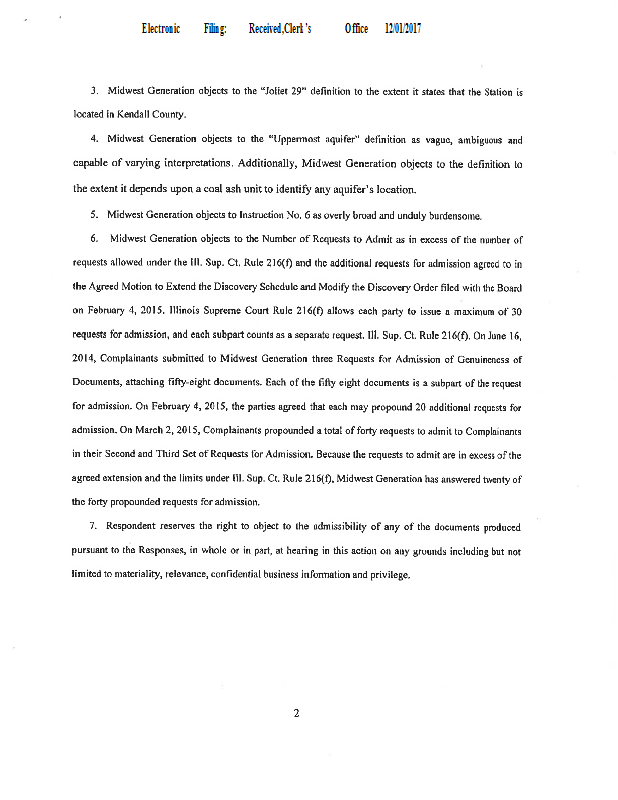 Electronic Filing: Received,Clerk's Office 12/01/2017

3. Midwest Generation objects to the "Joliet 29" definition to the extent it states that the Station is located in Kendall County.

4. Midwest Generation objects to the "Uppermost aquifer" definition as vague, ambiguous and capable of varying interpretations. Additionally, Midwest Generation objects to the definition to the extent it depends upon a coal ash unit to identify any aquifer's location.

5. Midwest Generation objects to Instruction No. 6 as overly broad and unduly burdensome.

6. Midwest Generation objects to the Number of Requests to Admit as in excess of the number of requests allowed under the Ill. Sup. Ct. Rule 216(f) and the additional requests for admission agreed to in the Agreed Motion to Extend the Discovery Schedule and Modify the Discovery Order filed with the Board on February 4, 2015. Illinois Supreme Court Rule 216(f) allows each party to issue a maximum of 30 requests for admission, and each subpart counts as a separate request. Ill. Sup. Ct. Rule 216(f). On June 16, 2014, Complainants submitted to Midwest Generation three Requests for Admission of Genuineness of Documents, attaching fifty-eight documents. Each of the fifty eight documents is a subpart of the request for admission. On February 4, 2015, the parties agreed that each may propound 20 additional requests for admission. On March 2, 2015, Complainants propounded a total of forty requests to admit to Complainants in their Second and Third Set of Requests for Admission. Because the requests to admit are in excess of the agreed extension and the limits under Ill. Sup. Ct. Rule 216(f), Midwest Generation has answered twenty of the forty propounded requests for admission.

7. Respondent reserves the right to object to the admissibility of any of the documents produced pursuant to the Responses, in whole or in part, at hearing in this action on any grounds including but not limited to materiality, relevance, confidential business information and privilege.

2